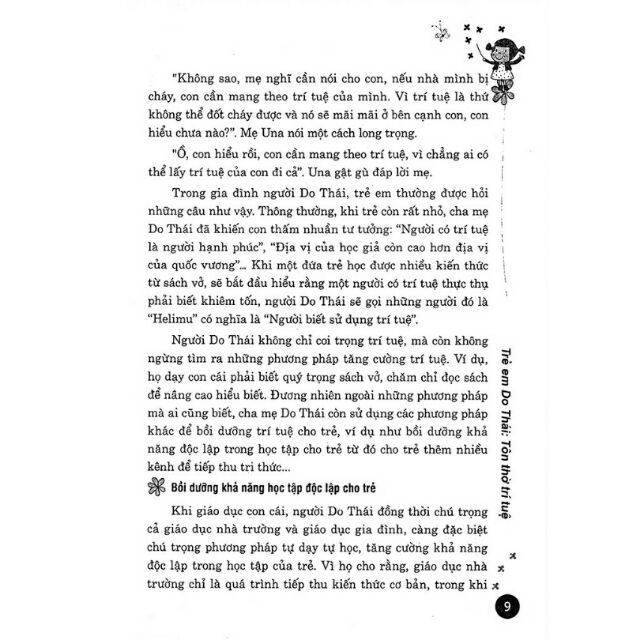 "Không sao, mẹ nghĩ cần nói cho con, nếu nhà mình bị cháy, con cần mang theo trí tuệ của mình. Vì trí tuệ là thứ không thể đốt cháy được và nó sẽ mãi mãi ở bên cạnh con, con hiểu chưa nào?". Mẹ Una nói một cách long trọng.

"Ồ, con hiểu rồi, con cần mang theo trí tuệ, vì chẳng ai có thể lấy trí tuệ của con đi cả". Una gật gù đáp lời mẹ.

Trong gia đình người Do Thái, trẻ em thường được hỏi những câu như vậy. Thông thường, khi trẻ còn rất nhỏ, cha mẹ Do Thái đã khiến con thấm nhuần tư tưởng: "Người có trí tuệ là người hạnh phúc", "Địa vị của học giả còn cao hơn địa vị của quốc vương"... Khi một đứa trẻ học được nhiều kiến thức từ sách vở, sẽ bắt đầu hiểu rằng một người có trí tuệ thực thụ phải biết khiêm tốn, người Do Thái sẽ gọi những người đó là "Helimu" có nghĩa là "Người biết sử dụng trí tuệ".

Người Do Thái không chỉ coi trọng trí tuệ, mà còn không ngừng tìm ra những phương pháp tăng cường trí tuệ. Ví dụ, họ dạy con cái phải biết quý trọng sách vở, chăm chỉ đọc sách để nâng cao hiểu biết. Đương nhiên ngoài những phương pháp mà ai cũng biết, cha mẹ Do Thái còn sử dụng các phương pháp khác để bồi dưỡng trí tuệ cho trẻ, ví dụ như bồi dưỡng khả năng độc lập trong học tập cho trẻ từ đó cho trẻ thêm nhiều kênh để tiếp thu tri thức...

Bồi dưỡng khả năng học tập độc lập cho trẻ

Khi giáo dục con cái, người Do Thái đồng thời chú trọng cả giáo dục nhà trường và giáo dục gia đình, càng đặc biệt chú trọng phương pháp tự dạy tự học, tăng cường khả năng độc lập trong học tập của trẻ. Vì họ cho rằng, giáo dục nhà trường chỉ là quá trình tiếp thu kiến thức cơ bản, trong khi

Trẻ em Do Thái: Tôn thờ trí tuệ

9